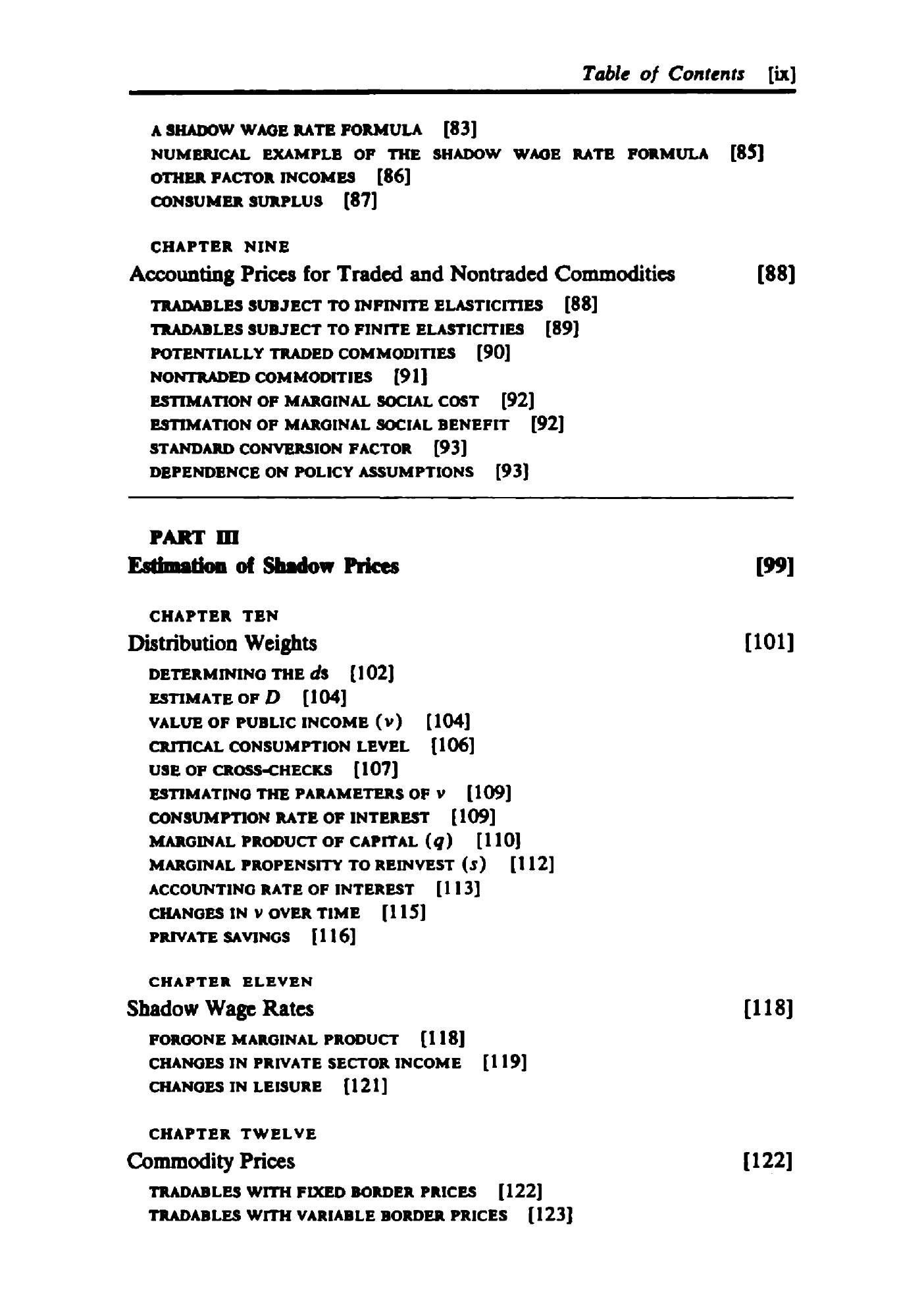 Table of Contents [ix]

A SHADOW WAGE RATE FORMULA [83]
NUMERICAL EXAMPLE OF THE SHADOW WAGE RATE FORMULA [85]
OTHER FACTOR INCOMES [86]
CONSUMER SURPLUS [87]

CHAPTER NINE
Accounting Prices for Traded and Nontraded Commodities [88]
TRADABLES SUBJECT TO INFINITE ELASTICITIES [88]
TRADABLES SUBJECT TO FINITE ELASTICITIES [89]
POTENTIALLY TRADED COMMODITIES [90]
NONTRADED COMMODITIES [91]
ESTIMATION OF MARGINAL SOCIAL COST [92]
ESTIMATION OF MARGINAL SOCIAL BENEFIT [92]
STANDARD CONVERSION FACTOR [93]
DEPENDENCE ON POLICY ASSUMPTIONS [93]

PART III
Estimation of Shadow Prices [99]

CHAPTER TEN
Distribution Weights [101]
DETERMINING THE $d$s [102]
ESTIMATE OF $D$ [104]
VALUE OF PUBLIC INCOME ($v$) [104]
CRITICAL CONSUMPTION LEVEL [106]
USE OF CROSS-CHECKS [107]
ESTIMATING THE PARAMETERS OF $v$ [109]
CONSUMPTION RATE OF INTEREST [109]
MARGINAL PRODUCT OF CAPITAL ($q$) [110]
MARGINAL PROPENSITY TO REINVEST ($s$) [112]
ACCOUNTING RATE OF INTEREST [113]
CHANGES IN $v$ OVER TIME [115]
PRIVATE SAVINGS [116]

CHAPTER ELEVEN
Shadow Wage Rates [118]
FORGONE MARGINAL PRODUCT [118]
CHANGES IN PRIVATE SECTOR INCOME [119]
CHANGES IN LEISURE [121]

CHAPTER TWELVE
Commodity Prices [122]
TRADABLES WITH FIXED BORDER PRICES [122]
TRADABLES WITH VARIABLE BORDER PRICES [123]